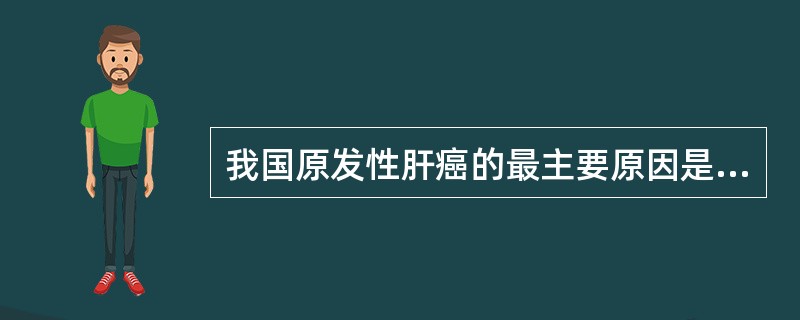 我国原发性肝癌的最主要原因是...